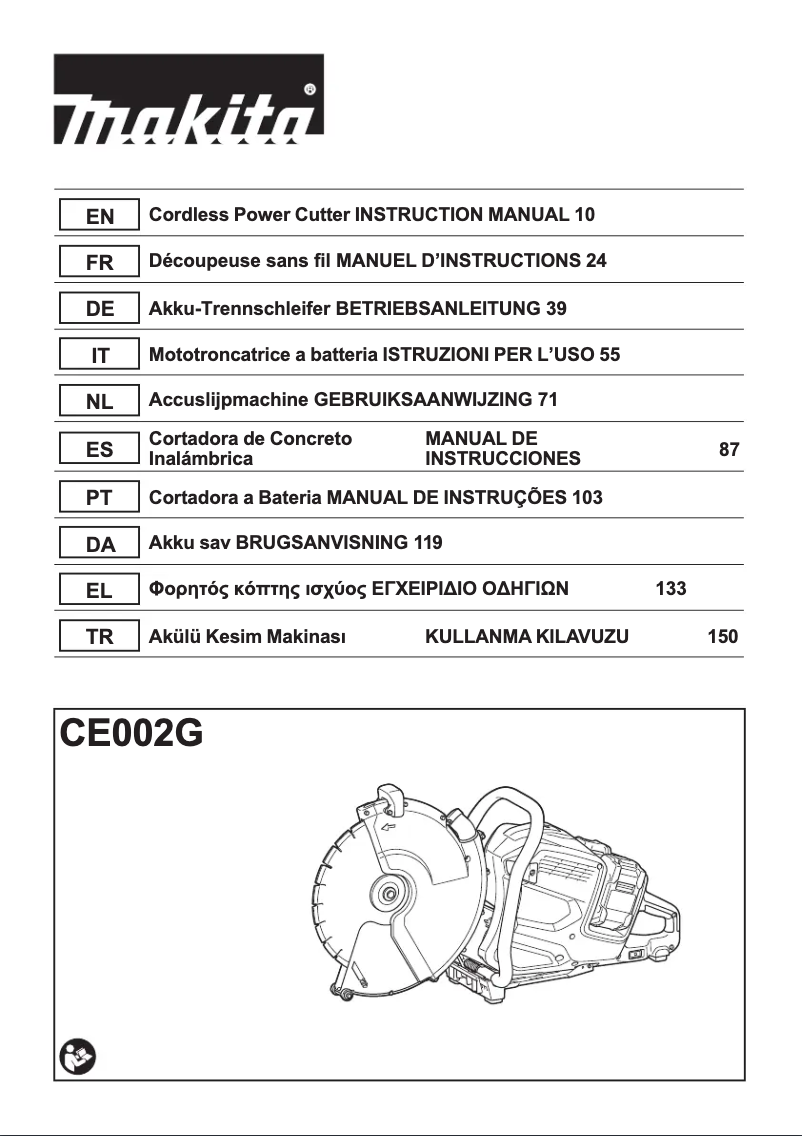 makita

| EN | Cordless Power Cutter | INSTRUCTION MANUAL | 10 |
|---|---|---|---|
| FR | Découpeuse sans fil | MANUEL D'INSTRUCTIONS | 24 |
| DE | Akku-Trennschleifer | BETRIEBSANLEITUNG | 39 |
| IT | Mototroncatrice a batteria | ISTRUZIONI PER L'USO | 55 |
| NL | Accuslijpmachine | GEBRUIKSAANWIJZING | 71 |
| ES | Cortadora de Concreto Inalámbrica | MANUAL DE INSTRUCCIONES | 87 |
| PT | Cortadora a Bateria | MANUAL DE INSTRUÇÕES | 103 |
| DA | Akku sav | BRUGSANVISNING | 119 |
| EL | Φορητός κόπτης ισχύος | ΕΓΧΕΙΡΙΔΙΟ ΟΔΗΓΙΩΝ | 133 |
| TR | Akülü Kesim Makinası | KULLANMA KILAVUZU | 150 |

CE002G